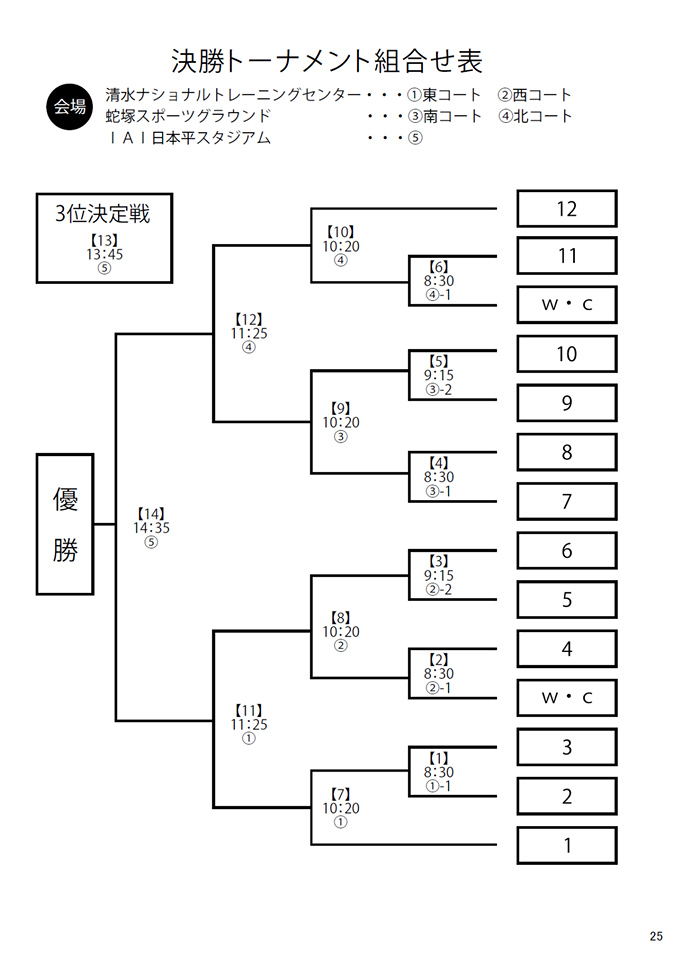 決勝トーナメント組合せ表

会場 清水ナショナルトレーニングセンター・・・①東コート　②西コート
蛇塚スポーツグラウンド　・・・③南コート　④北コート
ＩＡＩ日本平スタジアム　・・・⑤

3位決定戦
【13】
13:45
⑤

優勝

【14】
14:35
⑤

【12】
11:25
④

【11】
11:25
①

【10】
10:20
④

【9】
10:20
③

【8】
10:20
②

【7】
10:20
①

【6】
8:30
④-1

【5】
9:15
③-2

【4】
8:30
③-1

【3】
9:15
②-2

【2】
8:30
②-1

【1】
8:30
①-1

12
11
w・c
10
9
8
7
6
5
4
w・c
3
2
1

25